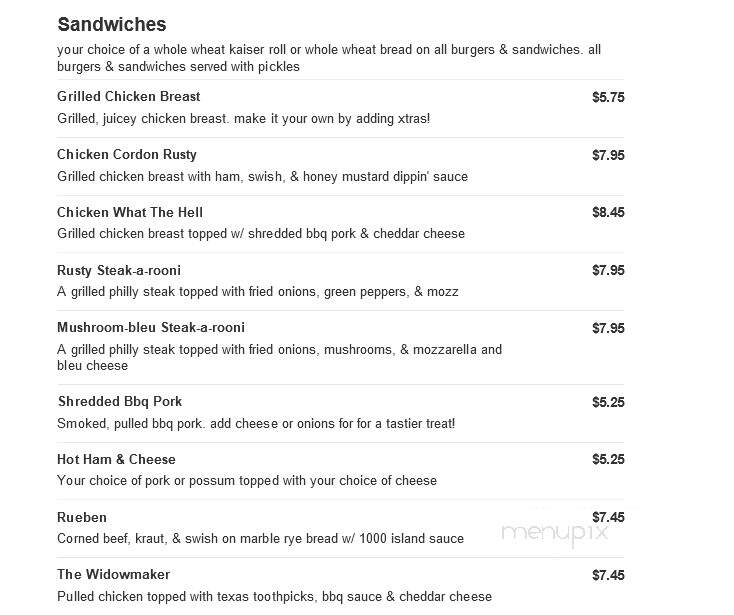 Sandwiches

your choice of a whole wheat kaiser roll or whole wheat bread on all burgers & sandwiches. all burgers & sandwiches served with pickles

Grilled Chicken Breast $5.75
Grilled, juicey chicken breast. make it your own by adding xtras!

Chicken Cordon Rusty $7.95
Grilled chicken breast with ham, swish, & honey mustard dippin' sauce

Chicken What The Hell $8.45
Grilled chicken breast topped w/ shredded bbq pork & cheddar cheese

Rusty Steak-a-rooni $7.95
A grilled philly steak topped with fried onions, green peppers, & mozz

Mushroom-bleu Steak-a-rooni $7.95
A grilled philly steak topped with fried onions, mushrooms, & mozzarella and bleu cheese

Shredded Bbq Pork $5.25
Smoked, pulled bbq pork. add cheese or onions for for a tastier treat!

Hot Ham & Cheese $5.25
Your choice of pork or possum topped with your choice of cheese

Rueben $7.45
Corned beef, kraut, & swish on marble rye bread w/ 1000 island sauce

menupix

The Widowmaker $7.45
Pulled chicken topped with texas toothpicks, bbq sauce & cheddar cheese